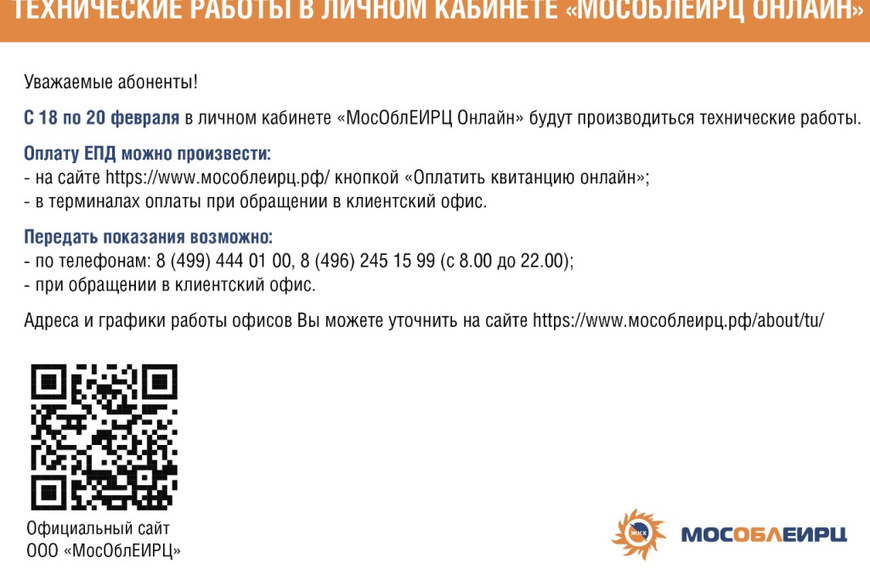 ТЕХНИЧЕСКИЕ РАБОТЫ В ЛИЧНОМ КАБИНЕТЕ «МОСОБЛЕИРЦ ОНЛАЙН»

Уважаемые абоненты!

С 18 по 20 февраля в личном кабинете «МосОблЕИРЦ Онлайн» будут производиться технические работы.

Оплату ЕПД можно произвести:
- на сайте https://www.мособлеирц.рф/ кнопкой «Оплатить квитанцию онлайн»;
- в терминалах оплаты при обращении в клиентский офис.

Передать показания возможно:
- по телефонам: 8 (499) 444 01 00, 8 (496) 245 15 99 (с 8.00 до 22.00);
- при обращении в клиентский офис.

Адреса и графики работы офисов Вы можете уточнить на сайте https://www.мособлеирц.рф/about/tu/

Официальный сайт ООО «МосОблЕИРЦ»

ЖКХ

МОСОБЛЕИРЦ